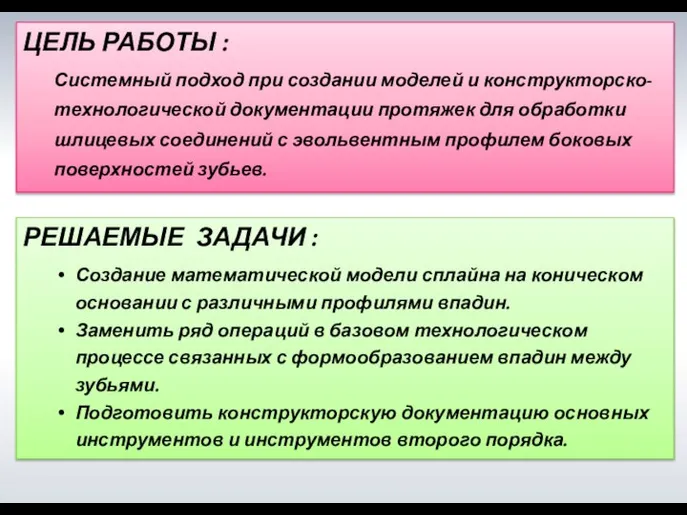 ЦЕЛЬ РАБОТЫ :

Системный подход при создании моделей и конструкторско-технологической документации протяжек для обработки шлицевых соединений с эвольвентным профилем боковых поверхностей зубьев.

РЕШАЕМЫЕ ЗАДАЧИ :

• Создание математической модели сплайна на коническом основании с различными профилями впадин.
• Заменить ряд операций в базовом технологическом процессе связанных с формообразованием впадин между зубьями.
• Подготовить конструкторскую документацию основных инструментов и инструментов второго порядка.